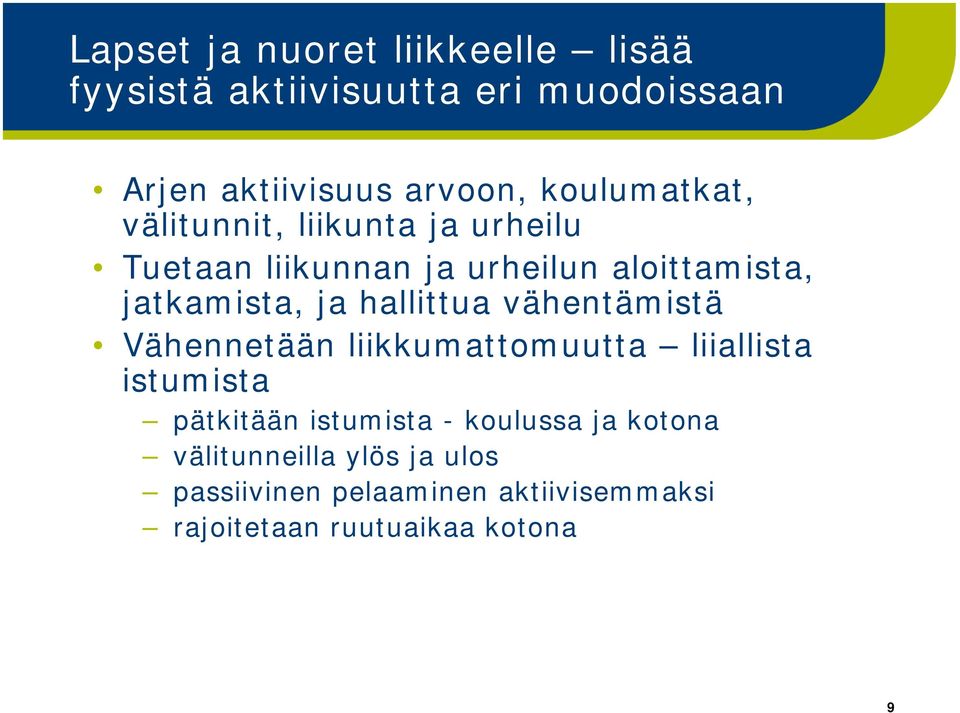 Lapset ja nuoret liikkeelle – lisää fyysistä aktiivisuutta eri muodoissaan

• Arjen aktiivisuus arvoon, koulumatkat, välitunnit, liikunta ja urheilu
• Tuetaan liikunnan ja urheilun aloittamista, jatkamista, ja hallittua vähentämistä
• Vähennetään liikkumattomuutta – liiallista istumista
– pätkitään istumista - koulussa ja kotona
– välitunneilla ylös ja ulos
– passiivinen pelaaminen aktiivisemmaksi
– rajoitetaan ruutuaikaa kotona

9